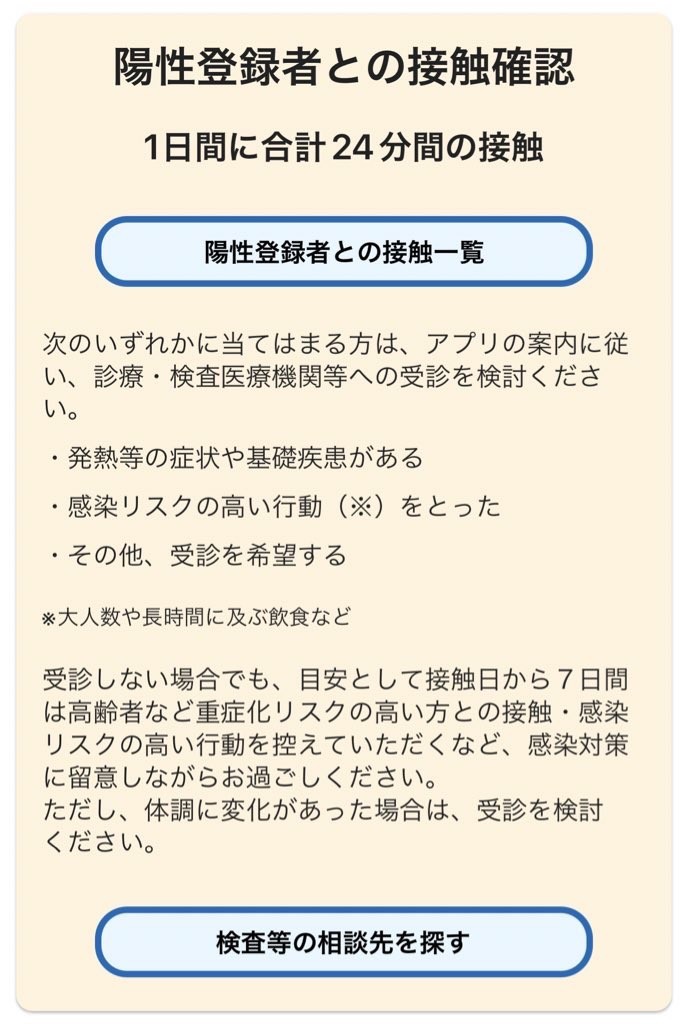 陽性登録者との接触確認

1日間に合計 24 分間の接触

陽性登録者との接触一覧

次のいずれかに当てはまる方は、アプリの案内に従い、診療・検査医療機関等への受診を検討ください。

・発熱等の症状や基礎疾患がある

・感染リスクの高い行動（※）をとった

・その他、受診を希望する

※大人数や長時間に及ぶ飲食など

受診しない場合でも、目安として接触日から７日間は高齢者など重症化リスクの高い方との接触・感染リスクの高い行動を控えていただくなど、感染対策に留意しながらお過ごしください。
ただし、体調に変化があった場合は、受診を検討ください。

検査等の相談先を探す